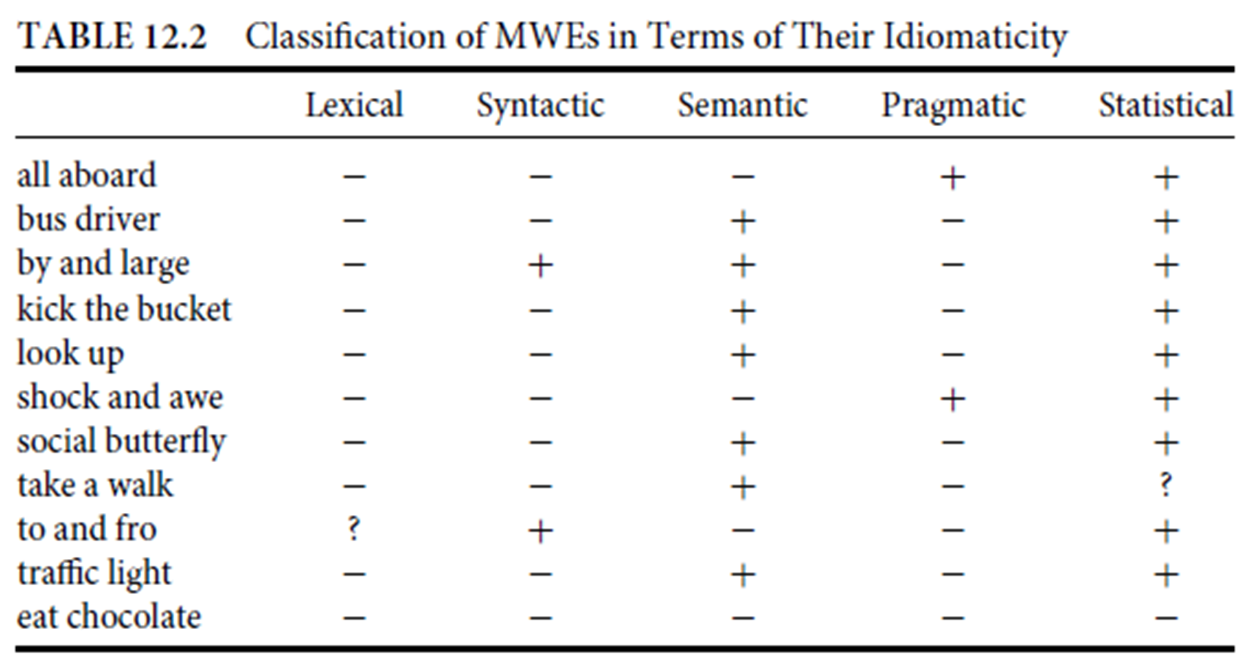 TABLE 12.2 Classification of MWEs in Terms of Their Idiomaticity

| | Lexical | Syntactic | Semantic | Pragmatic | Statistical |
|---|---|---|---|---|---|
| all aboard | − | − | − | + | + |
| bus driver | − | − | + | − | + |
| by and large | − | + | + | − | + |
| kick the bucket | − | − | + | − | + |
| look up | − | − | + | − | + |
| shock and awe | − | − | − | + | + |
| social butterfly | − | − | + | − | + |
| take a walk | − | − | + | − | ? |
| to and fro | ? | + | − | − | + |
| traffic light | − | − | + | − | + |
| eat chocolate | − | − | − | − | − |